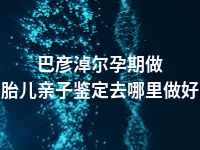 巴彦淖尔孕期做
胎儿亲子鉴定去哪里做好